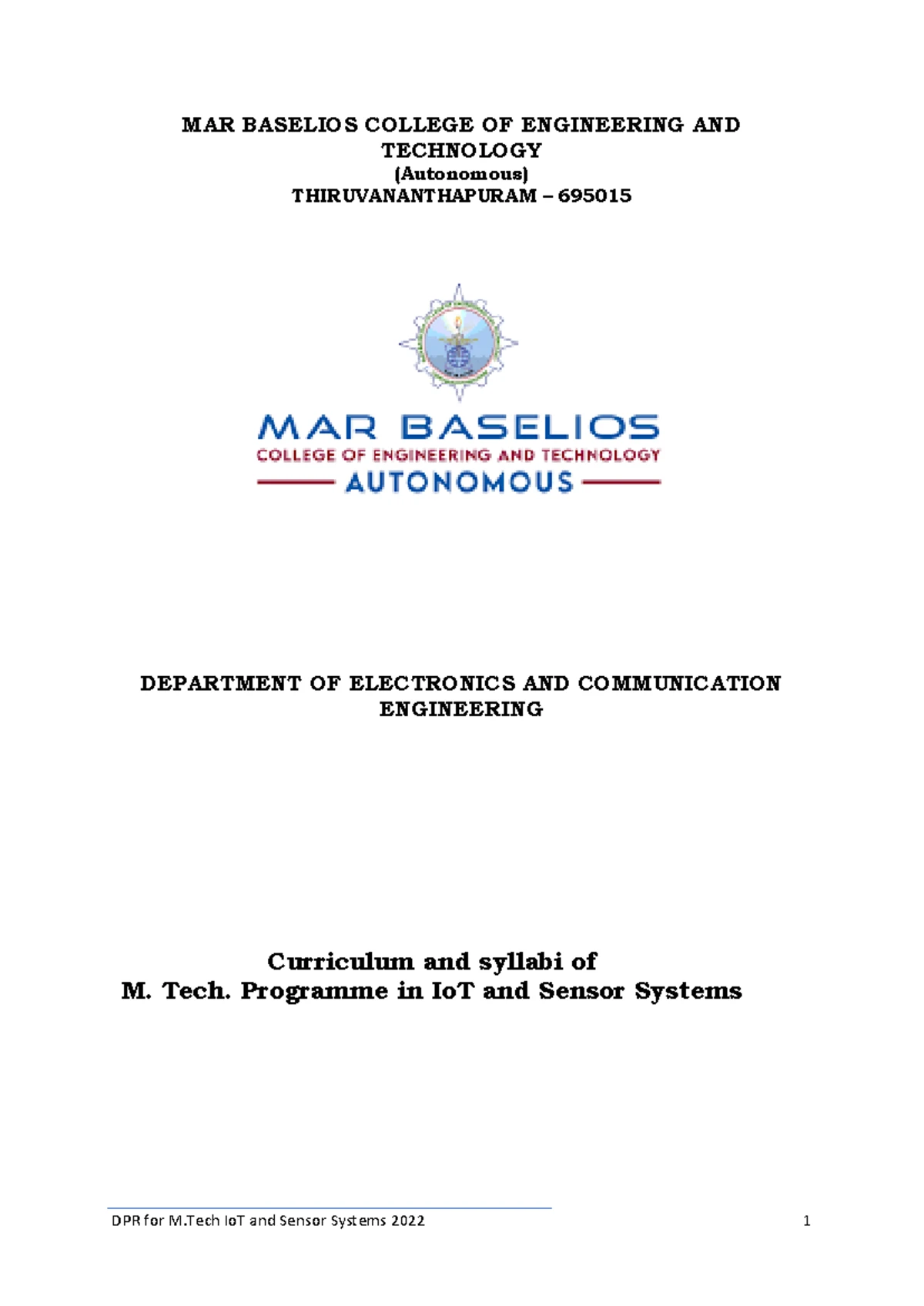 MAR BASELIOS COLLEGE OF ENGINEERING AND TECHNOLOGY
(Autonomous)
THIRUVANANTHAPURAM – 695015

MAR BASELIOS
COLLEGE OF ENGINEERING AND TECHNOLOGY
AUTONOMOUS

DEPARTMENT OF ELECTRONICS AND COMMUNICATION ENGINEERING

Curriculum and syllabi of
M. Tech. Programme in IoT and Sensor Systems

DPR for M.Tech IoT and Sensor Systems 2022

1